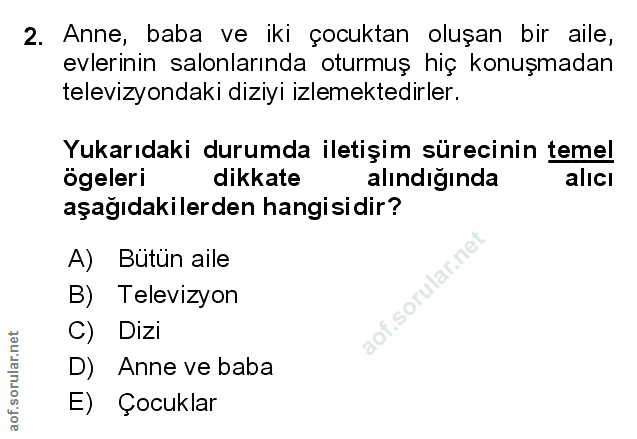 2. Anne, baba ve iki çocuktan oluşan bir aile, evlerinin salonlarında oturmuş hiç konuşmadan televizyondaki diziyi izlemektedirler.

Yukarıdaki durumda iletişim sürecinin temel ögeleri dikkate alındığında alıcı aşağıdakilerden hangisidir?

A) Bütün aile
B) Televizyon
C) Dizi
D) Anne ve baba
E) Çocuklar

aof.sorular.net